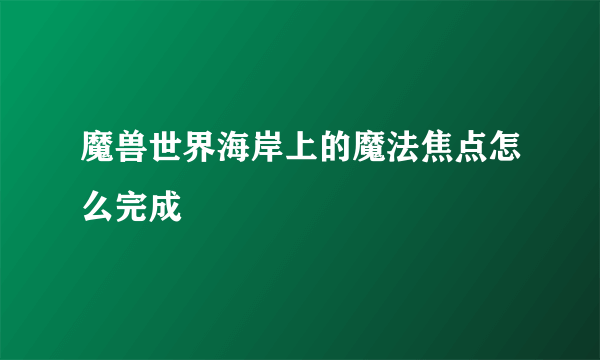 魔兽世界海岸上的魔法焦点怎么完成